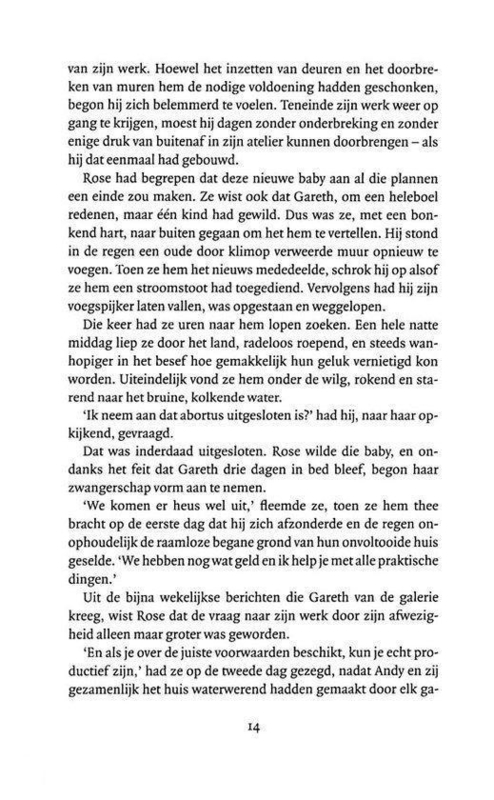 van zijn werk. Hoewel het inzetten van deuren en het doorbreken van muren hem de nodige voldoening hadden geschonken, begon hij zich belemmerd te voelen. Teneinde zijn werk weer op gang te krijgen, moest hij dagen zonder onderbreking en zonder enige druk van buitenaf in zijn atelier kunnen doorbrengen – als hij dat eenmaal had gebouwd.

Rose had begrepen dat deze nieuwe baby aan al die plannen een einde zou maken. Ze wist ook dat Gareth, om een heleboel redenen, maar één kind had gewild. Dus was ze, met een bonkend hart, naar buiten gegaan om het hem te vertellen. Hij stond in de regen een oude door klimop verweerde muur opnieuw te voegen. Toen ze hem het nieuws mededeelde, schrok hij op alsof ze hem een stroomstoot had toegediend. Vervolgens had hij zijn voegspijker laten vallen, was opgestaan en weggelopen.

Die keer had ze uren naar hem lopen zoeken. Een hele natte middag liep ze door het land, radeloos roepend, en steeds wanhopiger in het besef hoe gemakkelijk hun geluk vernietigd kon worden. Uiteindelijk vond ze hem onder de wilg, rokend en starend naar het bruine, kolkende water.

'Ik neem aan dat abortus uitgesloten is?' had hij, naar haar opkijkend, gevraagd.

Dat was inderdaad uitgesloten. Rose wilde die baby, en ondanks het feit dat Gareth drie dagen in bed bleef, begon haar zwangerschap vorm aan te nemen.

'We komen er heus wel uit,' fleemde ze, toen ze hem thee bracht op de eerste dag dat hij zich afzonderde en de regen onophoudelijk de raamloze begane grond van hun onvoltooide huis geselde. 'We hebben nog wat geld en ik help je met alle praktische dingen.'

Uit de bijna wekelijkse berichten die Gareth van de galerie kreeg, wist Rose dat de vraag naar zijn werk door zijn afwezigheid alleen maar groter was geworden.

'En als je over de juiste voorwaarden beschikt, kun je echt productief zijn,' had ze op de tweede dag gezegd, nadat Andy en zij gezamenlijk het huis waterwerend hadden gemaakt door elk ga-

14